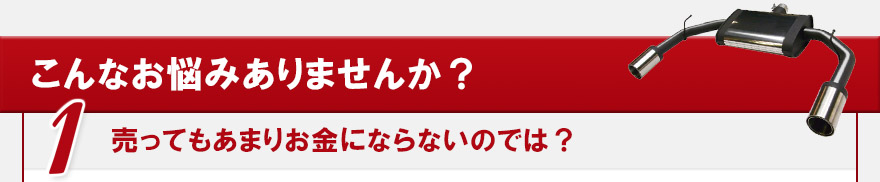 こんなお悩みありませんか？

1 売ってもあまりお金にならないのでは？